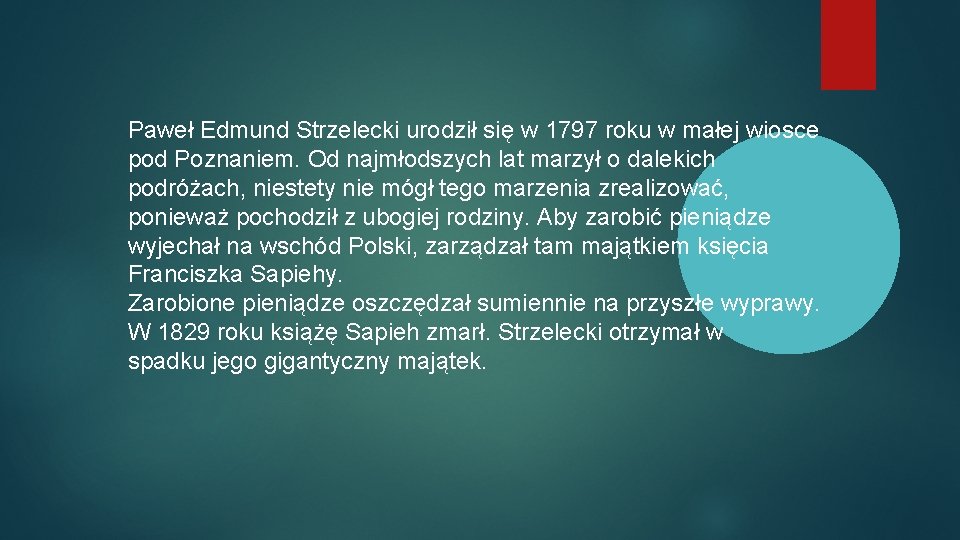 Paweł Edmund Strzelecki urodził się w 1797 roku w małej wiosce pod Poznaniem. Od najmłodszych lat marzył o dalekich podróżach, niestety nie mógł tego marzenia zrealizować, ponieważ pochodził z ubogiej rodziny. Aby zarobić pieniądze wyjechał na wschód Polski, zarządzał tam majątkiem księcia Franciszka Sapiehy.
Zarobione pieniądze oszczędzał sumiennie na przyszłe wyprawy. W 1829 roku książę Sapieh zmarł. Strzelecki otrzymał w spadku jego gigantyczny majątek.